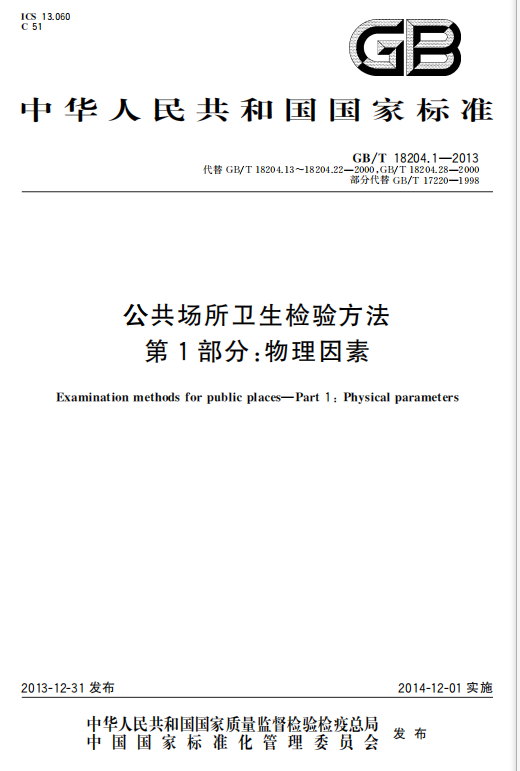 ICS 13.060
C 51

GB

中华人民共和国国家标准

GB/T 18204.1—2013
代替 GB/T 18204.13～18204.22—2000,GB/T 18204.28—2000
部分代替 GB/T 17220—1998

公共场所卫生检验方法
第1部分:物理因素

Examination methods for public places—Part 1: Physical parameters

2013-12-31 发布

2014-12-01 实施

中华人民共和国国家质量监督检验检疫总局
中国国家标准化管理委员会
发布